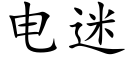 电迷